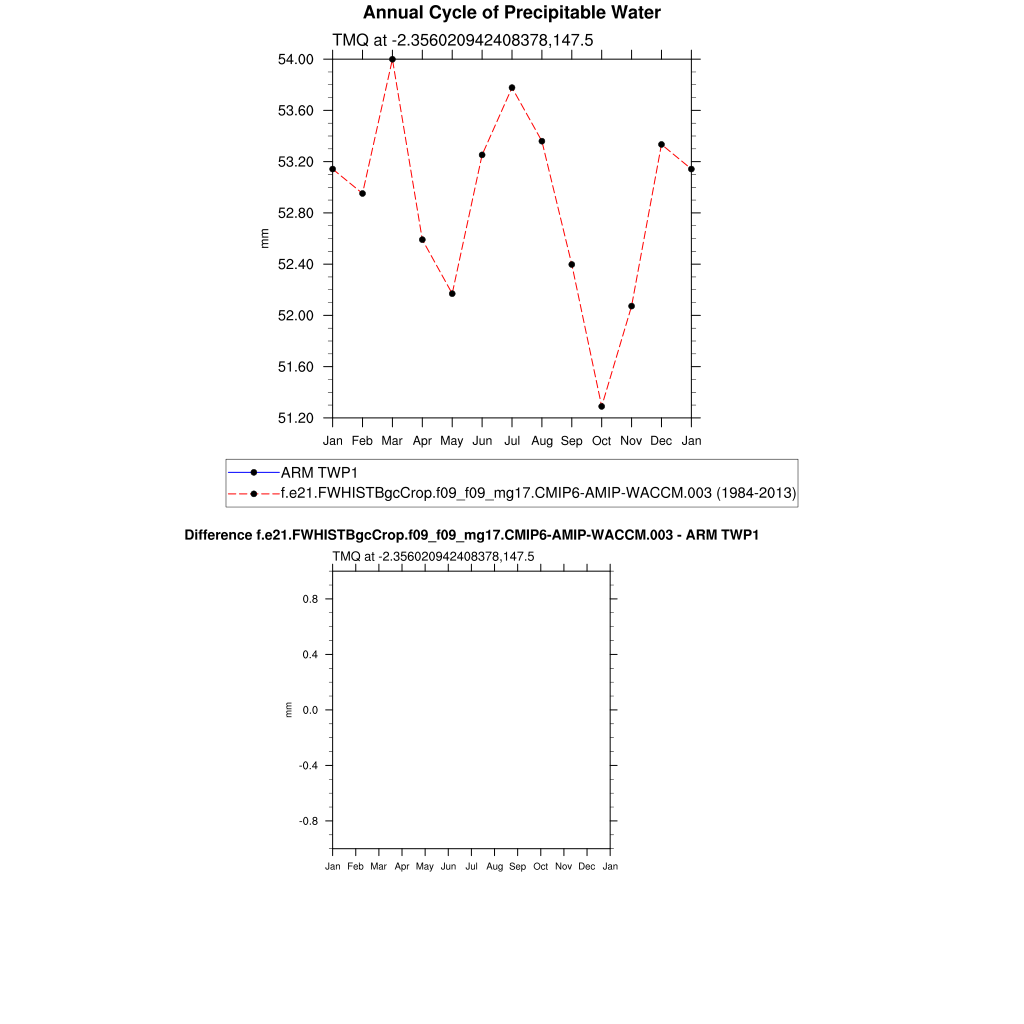 Annual Cycle of Precipitable Water

TMQ at -2.356020942408378,147.5

54.00
53.60
53.20
52.80
52.40
52.00
51.60
51.20

mm

Jan Feb Mar Apr May Jun Jul Aug Sep Oct Nov Dec Jan

ARM TWP1
f.e21.FWHISTBgcCrop.f09_f09_mg17.CMIP6-AMIP-WACCM.003 (1984-2013)

Difference f.e21.FWHISTBgcCrop.f09_f09_mg17.CMIP6-AMIP-WACCM.003 - ARM TWP1

TMQ at -2.356020942408378,147.5

0.8
0.4
0.0
-0.4
-0.8

mm

Jan Feb Mar Apr May Jun Jul Aug Sep Oct Nov Dec Jan